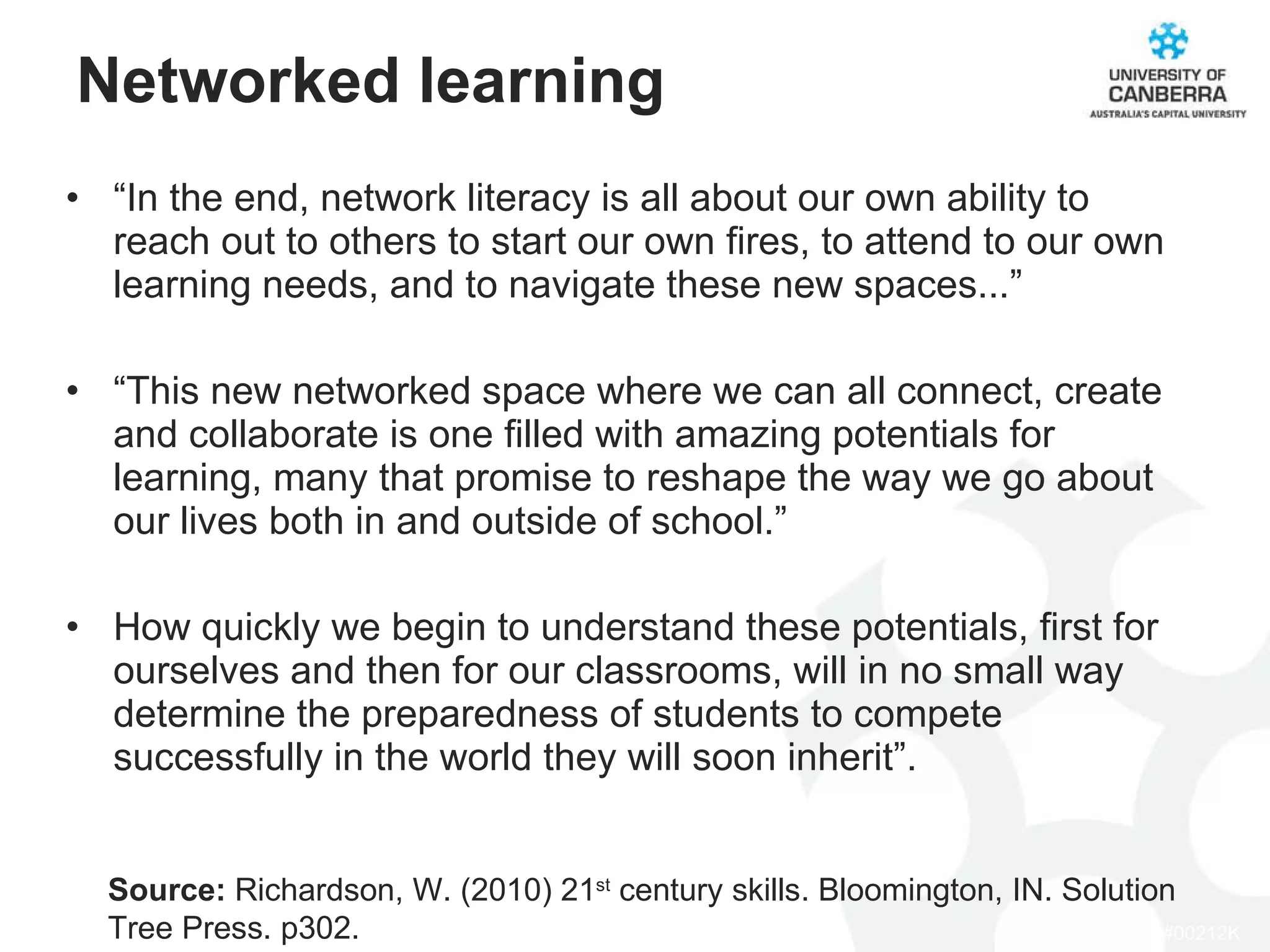 Networked learning

UNIVERSITY OF
CANBERRA
AUSTRALIA'S CAPITAL UNIVERSITY

• "In the end, network literacy is all about our own ability to reach out to others to start our own fires, to attend to our own learning needs, and to navigate these new spaces..."

• "This new networked space where we can all connect, create and collaborate is one filled with amazing potentials for learning, many that promise to reshape the way we go about our lives both in and outside of school."

• How quickly we begin to understand these potentials, first for ourselves and then for our classrooms, will in no small way determine the preparedness of students to compete successfully in the world they will soon inherit".

Source: Richardson, W. (2010) 21st century skills. Bloomington, IN. Solution Tree Press. p302.

#00212K